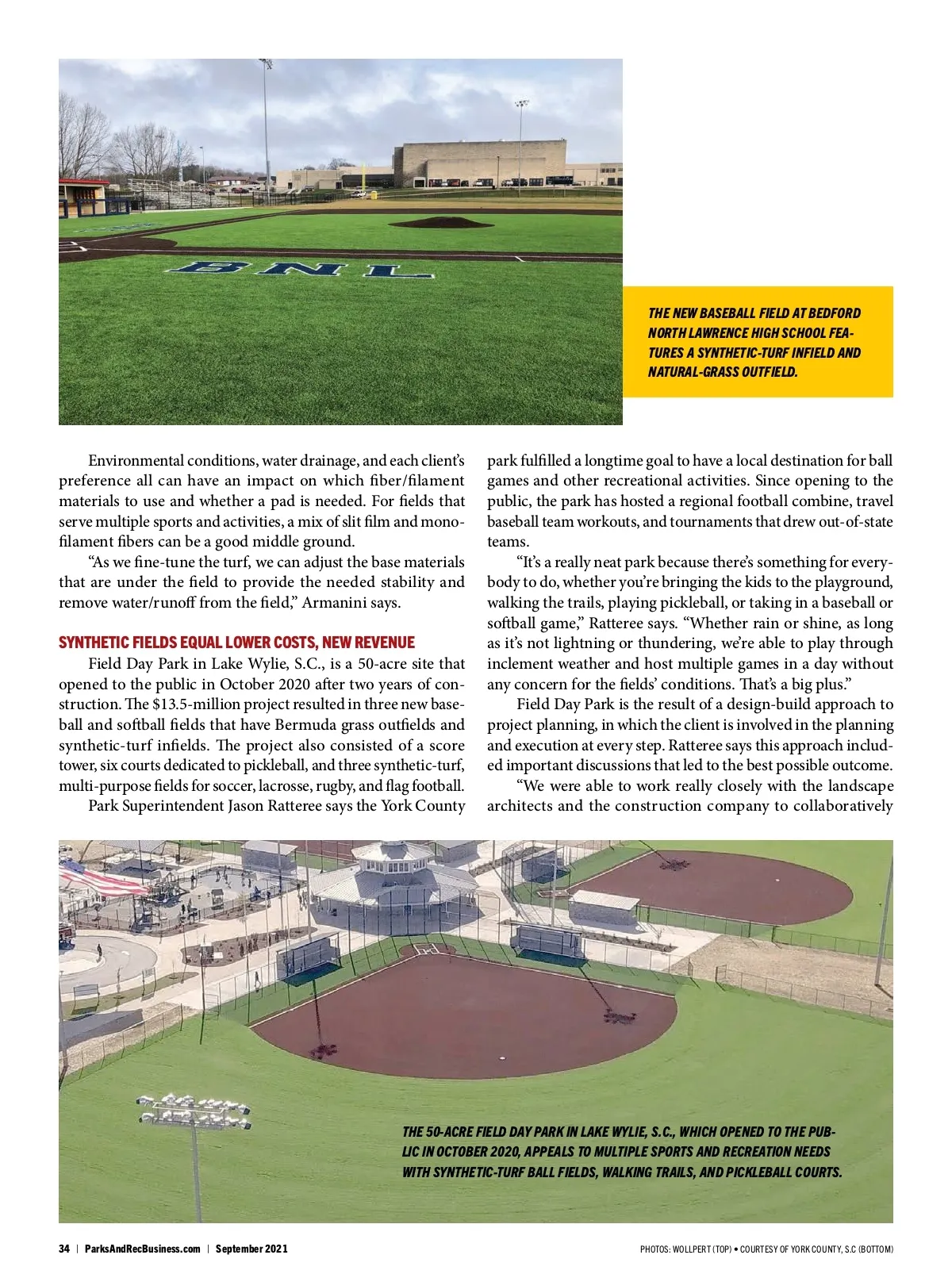 BNL

THE NEW BASEBALL FIELD AT BEDFORD NORTH LAWRENCE HIGH SCHOOL FEATURES A SYNTHETIC-TURF INFIELD AND NATURAL-GRASS OUTFIELD.

Environmental conditions, water drainage, and each client's preference all can have an impact on which fiber/filament materials to use and whether a pad is needed. For fields that serve multiple sports and activities, a mix of slit film and monofilament fibers can be a good middle ground.

"As we fine-tune the turf, we can adjust the base materials that are under the field to provide the needed stability and remove water/runoff from the field," Armanini says.

SYNTHETIC FIELDS EQUAL LOWER COSTS, NEW REVENUE

Field Day Park in Lake Wylie, S.C., is a 50-acre site that opened to the public in October 2020 after two years of construction. The $13.5-million project resulted in three new baseball and softball fields that have Bermuda grass outfields and synthetic-turf infields. The project also consisted of a score tower, six courts dedicated to pickleball, and three synthetic-turf, multi-purpose fields for soccer, lacrosse, rugby, and flag football.

Park Superintendent Jason Ratteree says the York County park fulfilled a longtime goal to have a local destination for ball games and other recreational activities. Since opening to the public, the park has hosted a regional football combine, travel baseball team workouts, and tournaments that drew out-of-state teams.

"It's a really neat park because there's something for everybody to do, whether you're bringing the kids to the playground, walking the trails, playing pickleball, or taking in a baseball or softball game," Ratteree says. "Whether rain or shine, as long as it's not lightning or thundering, we're able to play through inclement weather and host multiple games in a day without any concern for the fields' conditions. That's a big plus."

Field Day Park is the result of a design-build approach to project planning, in which the client is involved in the planning and execution at every step. Ratteree says this approach included important discussions that led to the best possible outcome.

"We were able to work really closely with the landscape architects and the construction company to collaboratively

THE 50-ACRE FIELD DAY PARK IN LAKE WYLIE, S.C., WHICH OPENED TO THE PUBLIC IN OCTOBER 2020, APPEALS TO MULTIPLE SPORTS AND RECREATION NEEDS WITH SYNTHETIC-TURF BALL FIELDS, WALKING TRAILS, AND PICKLEBALL COURTS.

34 | ParksAndRecBusiness.com | September 2021

PHOTOS: WOLLPERT (TOP) • COURTESY OF YORK COUNTY, S.C (BOTTOM)